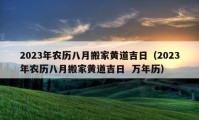 2023年农历八月搬家黄道吉日（2023年农历八月搬家黄道吉日 万年历）